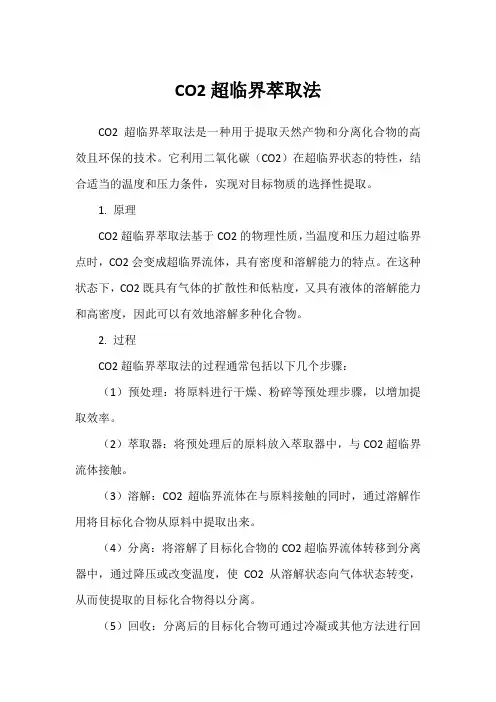 CO2 超临界萃取法

CO2 超临界萃取法是一种用于提取天然产物和分离化合物的高效且环保的技术。它利用二氧化碳（CO2）在超临界状态的特性，结合适当的温度和压力条件，实现对目标物质的选择性提取。

1. 原理

CO2 超临界萃取法基于 CO2 的物理性质，当温度和压力超过临界点时，CO2 会变成超临界流体，具有密度和溶解能力的特点。在这种状态下，CO2 既具有气体的扩散性和低粘度，又具有液体的溶解能力和高密度，因此可以有效地溶解多种化合物。

2. 过程

CO2 超临界萃取法的过程通常包括以下几个步骤：

（1）预处理：将原料进行干燥、粉碎等预处理步骤，以增加提取效率。

（2）萃取器：将预处理后的原料放入萃取器中，与 CO2 超临界流体接触。

（3）溶解：CO2 超临界流体在与原料接触的同时，通过溶解作用将目标化合物从原料中提取出来。

（4）分离：将溶解了目标化合物的 CO2 超临界流体转移到分离器中，通过降压或改变温度，使 CO2 从溶解状态向气体状态转变，从而使提取的目标化合物得以分离。

（5）回收：分离后的目标化合物可通过冷凝或其他方法进行回